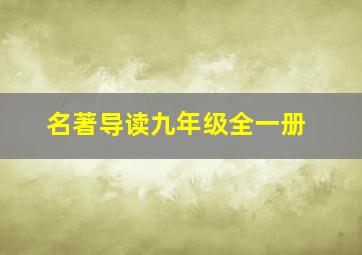 名著导读九年级全一册